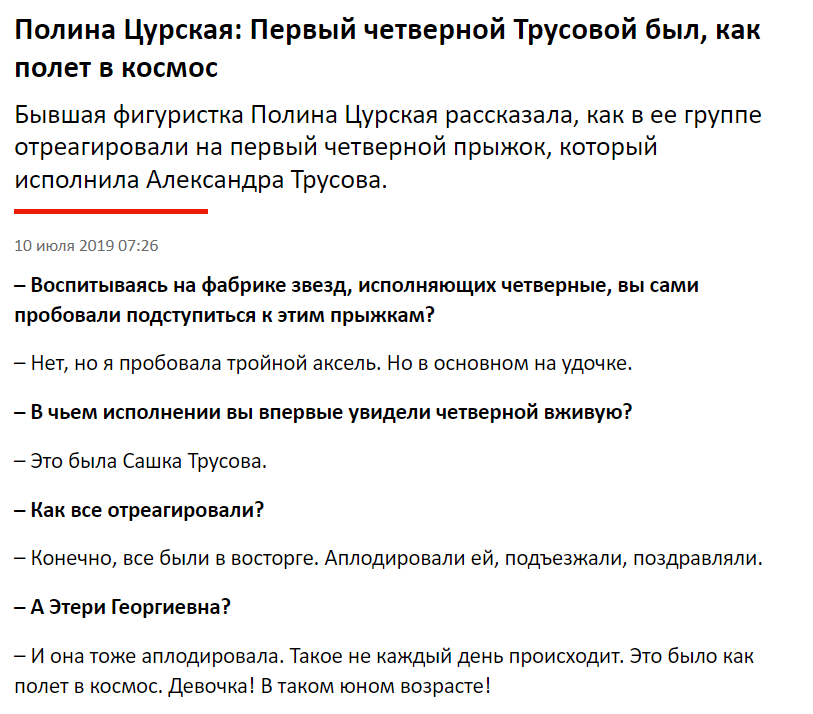 Полина Цурская: Первый четверной Трусовой был, как полет в космос

Бывшая фигуристка Полина Цурская рассказала, как в ее группе отреагировали на первый четверной прыжок, который исполнила Александра Трусова.

10 июля 2019 07:26

– Воспитываясь на фабрике звезд, исполняющих четверные, вы сами пробовали подступиться к этим прыжкам?

– Нет, но я пробовала тройной аксель. Но в основном на удочке.

– В чьем исполнении вы впервые увидели четверной вживую?

– Это была Сашка Трусова.

– Как все отреагировали?

– Конечно, все были в восторге. Аплодировали ей, подъезжали, поздравляли.

– А Этери Георгиевна?

– И она тоже аплодировала. Такое не каждый день происходит. Это было как полет в космос. Девочка! В таком юном возрасте!